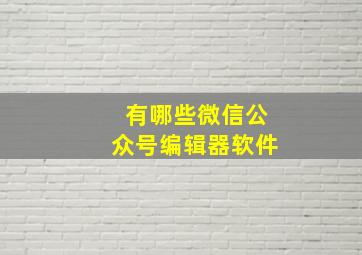 有哪些微信公众号编辑器软件